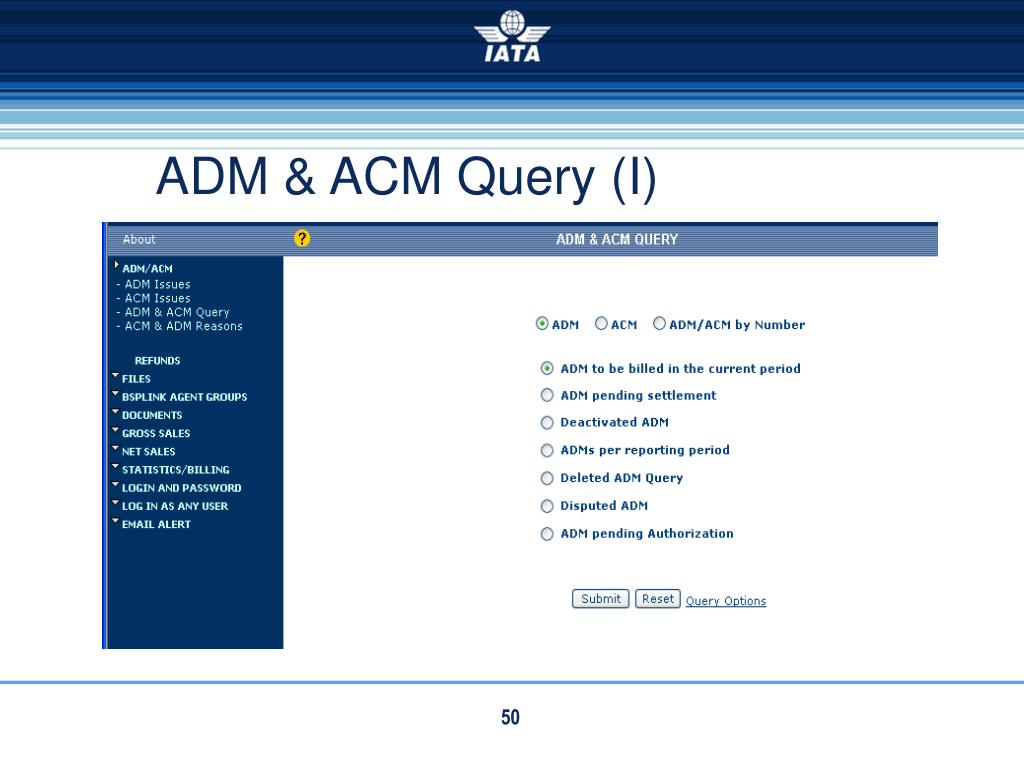 IATA

ADM & ACM Query (I)

About ? ADM & ACM QUERY

ADM/ACM
- ADM Issues
- ACM Issues
- ADM & ACM Query
- ACM & ADM Reasons

REFUNDS
FILES
BSPLINK AGENT GROUPS
DOCUMENTS
GROSS SALES
NET SALES
STATISTICS/BILLING
LOGIN AND PASSWORD
LOG IN AS ANY USER
EMAIL ALERT

ADM ACM ADM/ACM by Number

ADM to be billed in the current period
ADM pending settlement
Deactivated ADM
ADMs per reporting period
Deleted ADM Query
Disputed ADM
ADM pending Authorization

Submit Reset Query Options

50